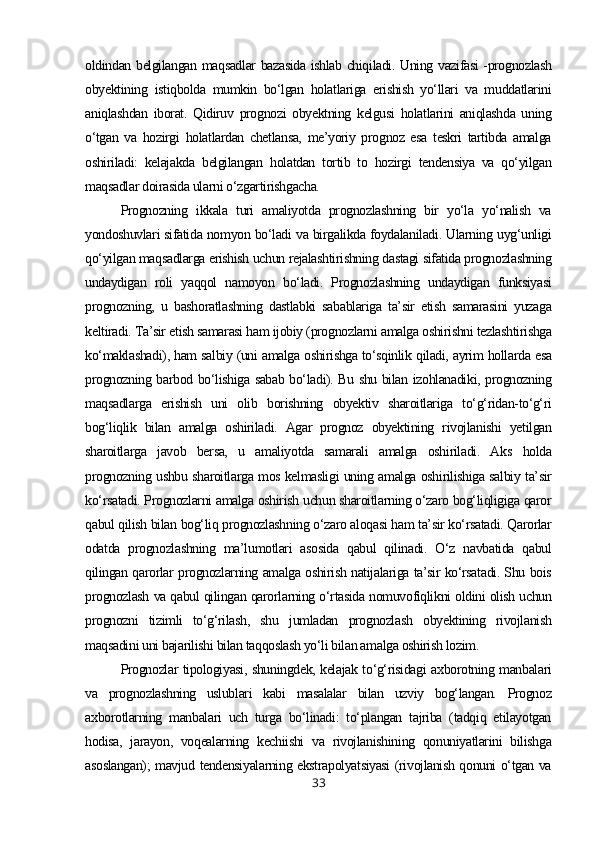 oldindan belgilangan maqsadlar bazasida ishlab chiqiladi. Uning vazifasi -prognozlash obyektining istiqbolda mumkin bo‘lgan holatlariga erishish yo‘llari va muddatlarini aniqlashdan iborat. Qidiruv prognozi obyektning kelgusi holatlarini aniqlashda uning o‘tgan va hozirgi holatlardan chetlansa, me’yoriy prognoz esa teskri tartibda amalga oshiriladi: kelajakda belgilangan holatdan tortib to hozirgi tendensiya va qo‘yilgan maqsadlar doirasida ularni o‘zgartirishgacha.

Prognozning ikkala turi amaliyotda prognozlashning bir yo‘la yo‘nalish va yondoshuvlari sifatida nomyon bo‘ladi va birgalikda foydalaniladi. Ularning uyg‘unligi qo‘yilgan maqsadlarga erishish uchun rejalashtirishning dastagi sifatida prognozlashning undaydigan roli yaqqol namoyon bo‘ladi. Prognozlashning undaydigan funksiyasi prognozning, u bashoratlashning dastlabki sabablariga ta’sir etish samarasini yuzaga keltiradi. Ta’sir etish samarasi ham ijobiy (prognozlarni amalga oshirishni tezlashtirishga ko‘maklashadi), ham salbiy (uni amalga oshirishga to‘sqinlik qiladi, ayrim hollarda esa prognozning barbod bo‘lishiga sabab bo‘ladi). Bu shu bilan izohlanadiki, prognozning maqsadlarga erishish uni olib borishning obyektiv sharoitlariga to‘g‘ridan-to‘g‘ri bog‘liqlik bilan amalga oshiriladi. Agar prognoz obyektining rivojlanishi yetilgan sharoitlarga javob bersa, u amaliyotda samarali amalga oshiriladi. Aks holda prognozning ushbu sharoitlarga mos kelmasligi uning amalga oshirilishiga salbiy ta’sir ko‘rsatadi. Prognozlarni amalga oshirish uchun sharoitlarning o‘zaro bog‘liqligiga qaror qabul qilish bilan bog‘liq prognozlashning o‘zaro aloqasi ham ta’sir ko‘rsatadi. Qarorlar odatda prognozlashning ma’lumotlari asosida qabul qilinadi. O‘z navbatida qabul qilingan qarorlar prognozlarning amalga oshirish natijalariga ta’sir ko‘rsatadi. Shu bois prognozlash va qabul qilingan qarorlarning o‘rtasida nomuvofiqlikni oldini olish uchun prognozni tizimli to‘g‘rilash, shu jumladan prognozlash obyektining rivojlanish maqsadini uni bajarilishi bilan taqqoslash yo‘li bilan amalga oshirish lozim.

Prognozlar tipologiyasi, shuningdek, kelajak to‘g‘risidagi axborotning manbalari va prognozlashning uslublari kabi masalalar bilan uzviy bog‘langan. Prognoz axborotlarning manbalari uch turga bo‘linadi: to‘plangan tajriba (tadqiq etilayotgan hodisa, jarayon, voqealarning kechiishi va rivojlanishining qonuniyatlarini bilishga asoslangan); mavjud tendensiyalarning ekstrapolyatsiyasi (rivojlanish qonuni o‘tgan va

33